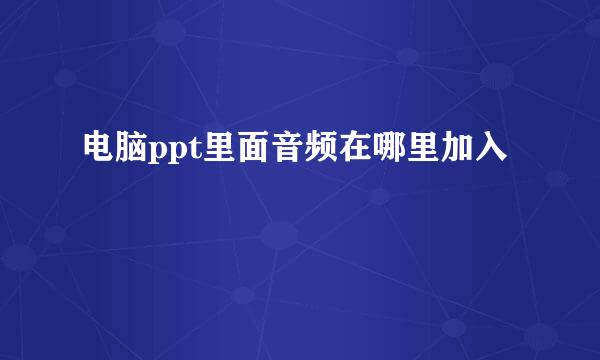 电脑ppt里面音频在哪里加入